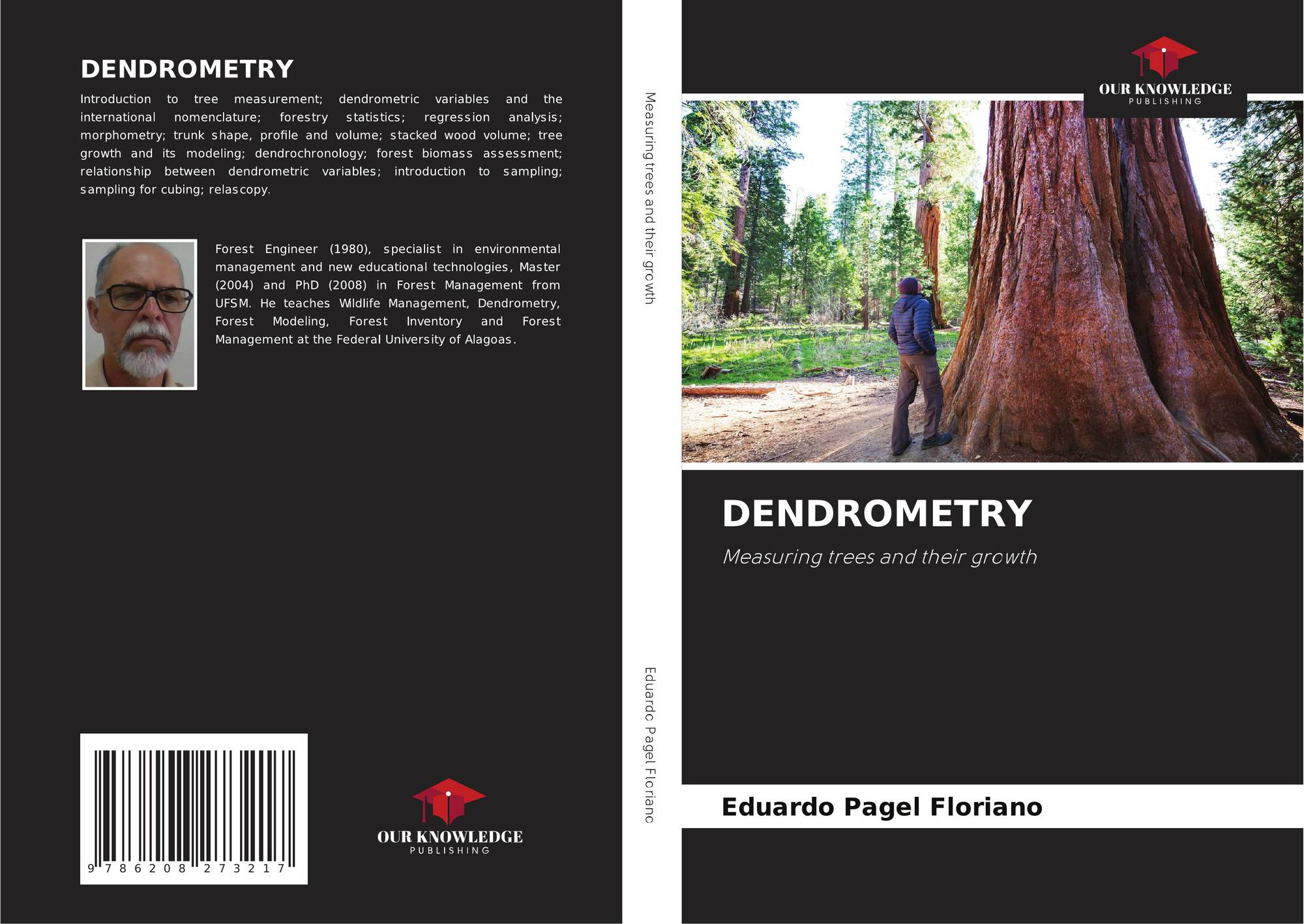 DENDROMETRY

Introduction to tree measurement; dendrometric variables and the international nomenclature; forestry statistics; regression analysis; morphometry; trunk shape, profile and volume; stacked wood volume; tree growth and its modeling; dendrochronology; forest biomass assessment; relationship between dendrometric variables; introduction to sampling; sampling for cubing; relascopy.

Forest Engineer (1980), specialist in environmental management and new educational technologies, Master (2004) and PhD (2008) in Forest Management from UFSM. He teaches Wildlife Management, Dendrometry, Forest Modeling, Forest Inventory and Forest Management at the Federal University of Alagoas.

9 786208 273217

OUR KNOWLEDGE
PUBLISHING

Measuring trees and their growth

Eduardo Pagel Floriano

OUR KNOWLEDGE
PUBLISHING

DENDROMETRY

Measuring trees and their growth

Eduardo Pagel Floriano